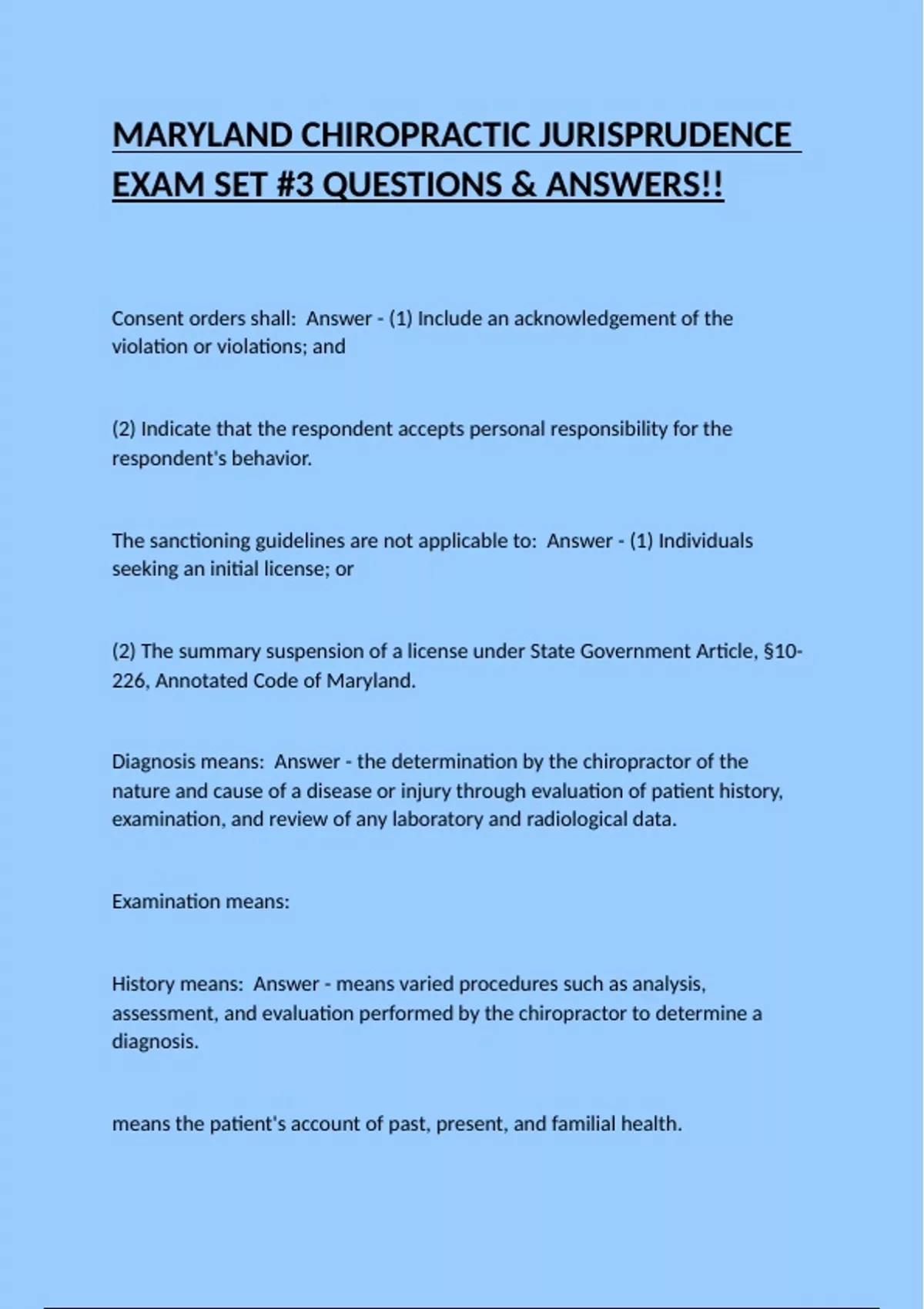 MARYLAND CHIROPRACTIC JURISPRUDENCE EXAM SET #3 QUESTIONS & ANSWERS!!

Consent orders shall:  Answer - (1) Include an acknowledgement of the violation or violations; and

(2) Indicate that the respondent accepts personal responsibility for the respondent's behavior.

The sanctioning guidelines are not applicable to:  Answer - (1) Individuals seeking an initial license; or

(2) The summary suspension of a license under State Government Article, §10-226, Annotated Code of Maryland.

Diagnosis means:  Answer - the determination by the chiropractor of the nature and cause of a disease or injury through evaluation of patient history, examination, and review of any laboratory and radiological data.

Examination means:

History means:  Answer - means varied procedures such as analysis, assessment, and evaluation performed by the chiropractor to determine a diagnosis.

means the patient's account of past, present, and familial health.